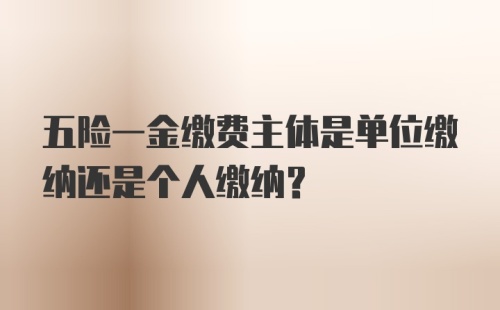 五险一金缴费主体是单位缴纳还是个人缴纳？